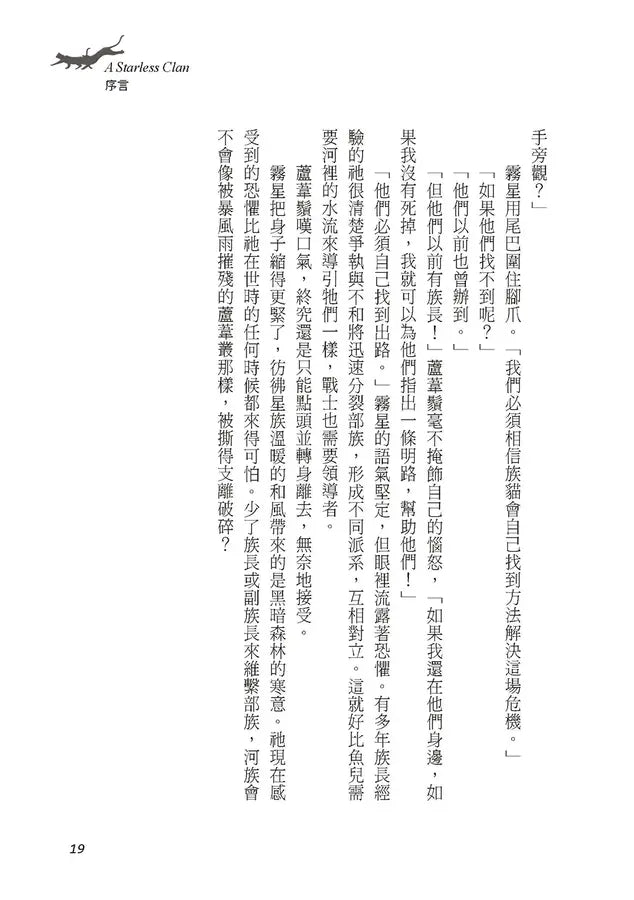 A Starless Clan
序言

手旁觀？」

霧星用尾巴圍住腳爪。「我們必須相信族貓會自己找到方法解決這場危機。」

「如果他們找不到呢？」

「他們以前也曾辦到。」

「但他們以前有族長！」蘆葦鬚毫不掩飾自己的惱怒，「如果我還在他們身邊，如果我沒有死掉，我就可以為他們指出一條明路，幫助他們！」

「他們必須自己找到出路。」霧星的語氣堅定，但眼裡流露著恐懼。有多年族長經驗的祂很清楚爭執與不和將迅速分裂部族，形成不同派系，互相對立。這就好比魚兒需要河裡的水流來導引牠們一樣，戰士也需要領導者。

蘆葦鬚嘆口氣，終究還是只能點頭並轉身離去，無奈地接受。

霧星把身子縮得更緊了，彷彿星族溫暖的和風帶來的是黑暗森林的寒意。祂現在感受到的恐懼比祂在世時的任何時候都來得可怕。少了族長或副族長來維繫部族，河族會不會像被暴風雨摧殘的蘆葦叢那樣，被撕得支離破碎？

19